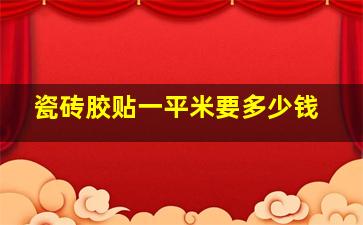 瓷砖胶贴一平米要多少钱